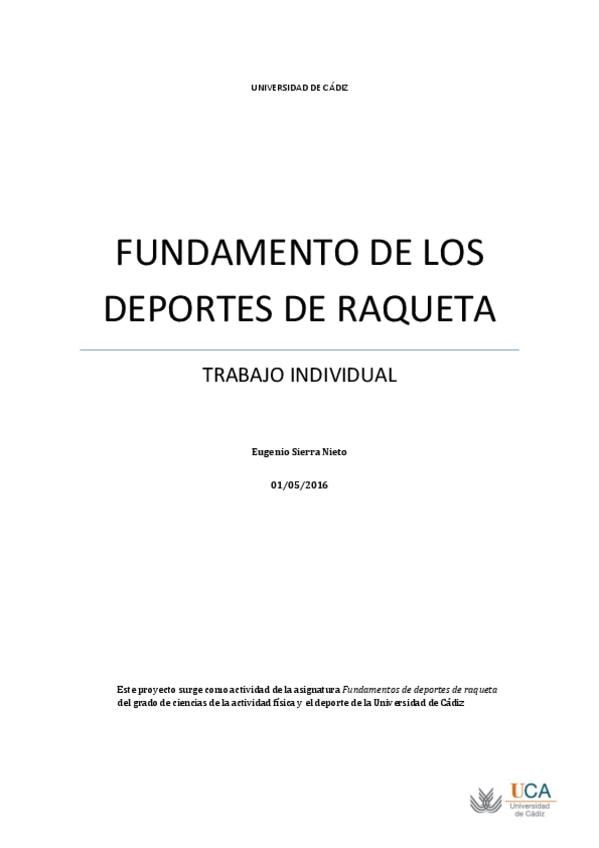 UNIVERSIDAD DE CÁDIZ

FUNDAMENTO DE LOS DEPORTES DE RAQUETA

TRABAJO INDIVIDUAL

Eugenio Sierra Nieto

01/05/2016

Este proyecto surge como actividad de la asignatura Fundamentos de deportes de raqueta del grado de ciencias de la actividad física y el deporte de la Universidad de Cádiz

UCA
Universidad
de Cádiz